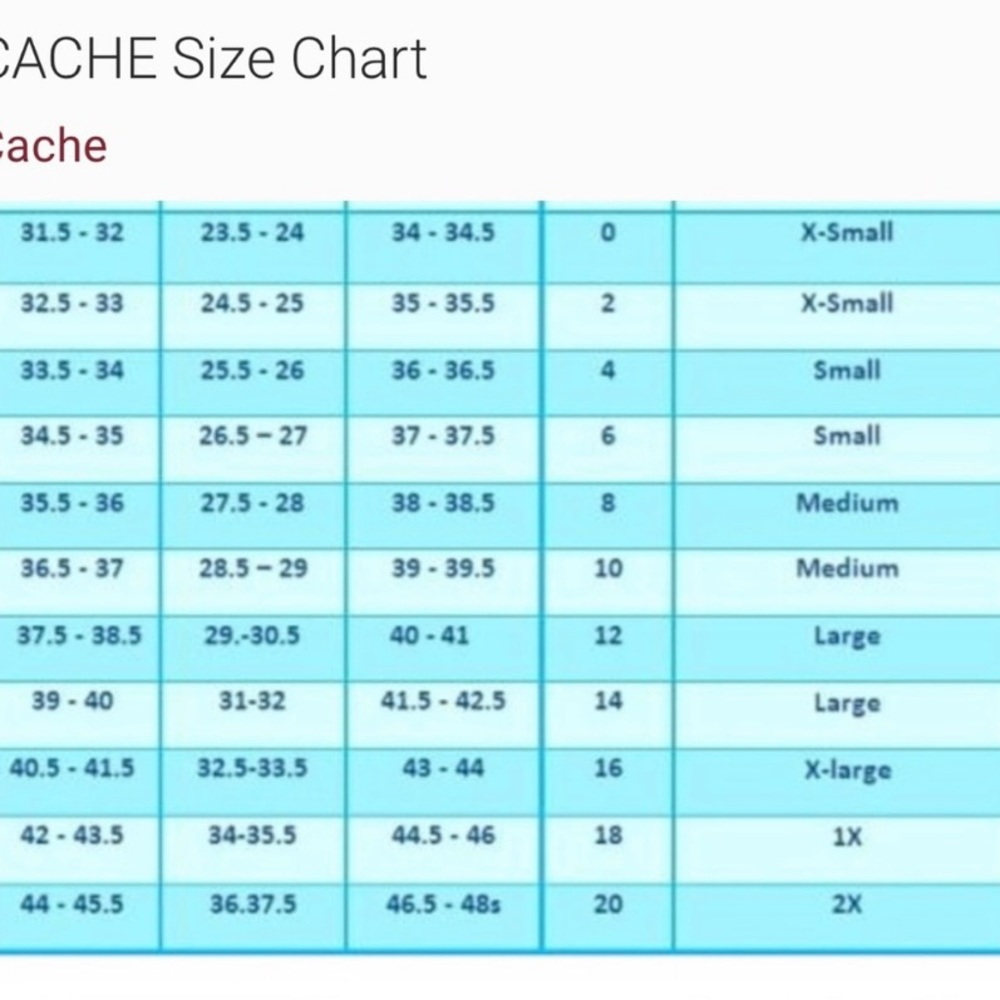 CACHE Size Chart

Cache

| 31.5 - 32 | 23.5 - 24 | 34 - 34.5 | 0 | X-Small |
|---|---|---|---|---|
| 32.5 - 33 | 24.5 - 25 | 35 - 35.5 | 2 | X-Small |
| 33.5 - 34 | 25.5 - 26 | 36 - 36.5 | 4 | Small |
| 34.5 - 35 | 26.5 – 27 | 37 - 37.5 | 6 | Small |
| 35.5 - 36 | 27.5 - 28 | 38 - 38.5 | 8 | Medium |
| 36.5 - 37 | 28.5 – 29 | 39 - 39.5 | 10 | Medium |
| 37.5 - 38.5 | 29.-30.5 | 40 - 41 | 12 | Large |
| 39 - 40 | 31-32 | 41.5 - 42.5 | 14 | Large |
| 40.5 - 41.5 | 32.5-33.5 | 43 - 44 | 16 | X-large |
| 42 - 43.5 | 34-35.5 | 44.5 - 46 | 18 | 1X |
| 44 - 45.5 | 36.37.5 | 46.5 - 48s | 20 | 2X |